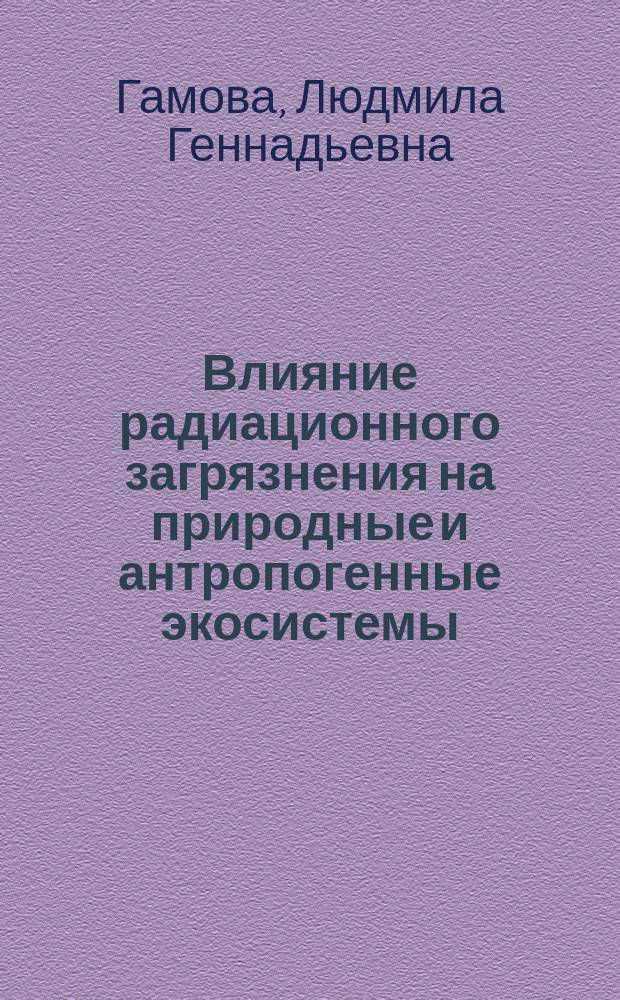 Гамова, Людмила Геннадьевна

Влияние радиационного загрязнения на природные и антропогенные экосистемы